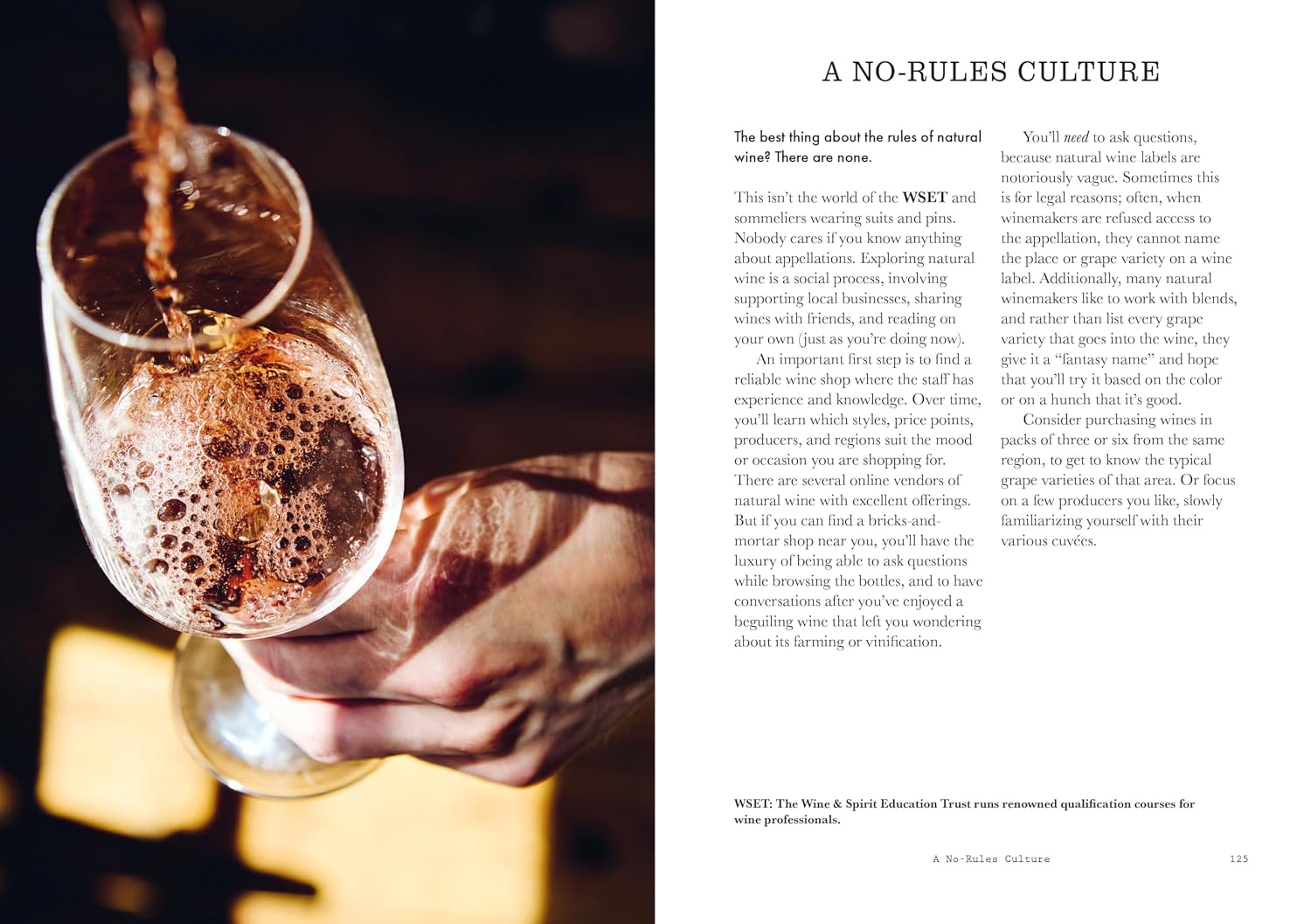 A NO-RULES CULTURE

The best thing about the rules of natural wine? There are none.

This isn't the world of the WSET and sommeliers wearing suits and pins. Nobody cares if you know anything about appellations. Exploring natural wine is a social process, involving supporting local businesses, sharing wines with friends, and reading on your own (just as you're doing now).

An important first step is to find a reliable wine shop where the staff has experience and knowledge. Over time, you'll learn which styles, price points, producers, and regions suit the mood or occasion you are shopping for. There are several online vendors of natural wine with excellent offerings. But if you can find a bricks-and-mortar shop near you, you'll have the luxury of being able to ask questions while browsing the bottles, and to have conversations after you've enjoyed a beguiling wine that left you wondering about its farming or vinification.

You'll need to ask questions, because natural wine labels are notoriously vague. Sometimes this is for legal reasons; often, when winemakers are refused access to the appellation, they cannot name the place or grape variety on a wine label. Additionally, many natural winemakers like to work with blends, and rather than list every grape variety that goes into the wine, they give it a "fantasy name" and hope that you'll try it based on the color or on a hunch that it's good.

Consider purchasing wines in packs of three or six from the same region, to get to know the typical grape varieties of that area. Or focus on a few producers you like, slowly familiarizing yourself with their various cuvées.

WSET: The Wine & Spirit Education Trust runs renowned qualification courses for wine professionals.

A No-Rules Culture 125